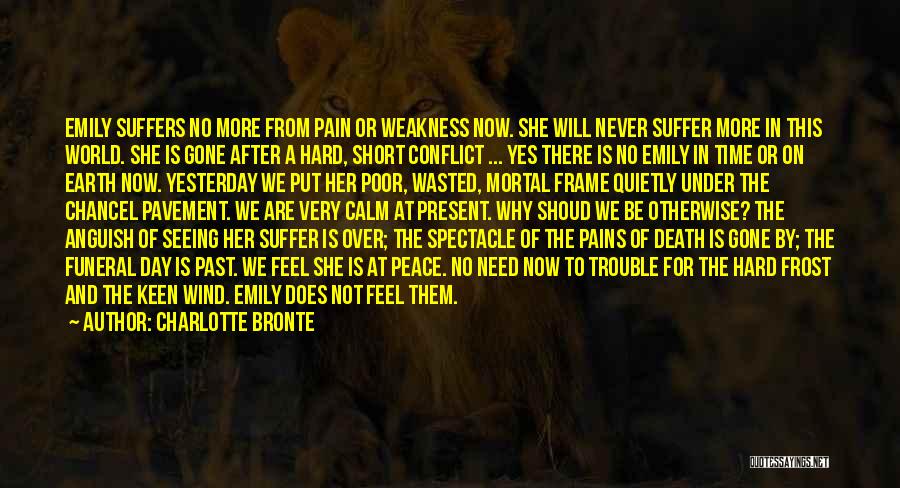 EMILY SUFFERS NO MORE FROM PAIN OR WEAKNESS NOW. SHE WILL NEVER SUFFER MORE IN THIS WORLD. SHE IS GONE AFTER A HARD, SHORT CONFLICT ... YES THERE IS NO EMILY IN TIME OR ON EARTH NOW. YESTERDAY WE PUT HER POOR, WASTED, MORTAL FRAME QUIETLY UNDER THE CHANCEL PAVEMENT. WE ARE VERY CALM AT PRESENT. WHY SHOUD WE BE OTHERWISE? THE ANGUISH OF SEEING HER SUFFER IS OVER; THE SPECTACLE OF THE PAINS OF DEATH IS GONE BY; THE FUNERAL DAY IS PAST. WE FEEL SHE IS AT PEACE. NO NEED NOW TO TROUBLE FOR THE HARD FROST AND THE KEEN WIND. EMILY DOES NOT FEEL THEM.

— AUTHOR: CHARLOTTE BRONTE

QUOTESSAYINGS.NET